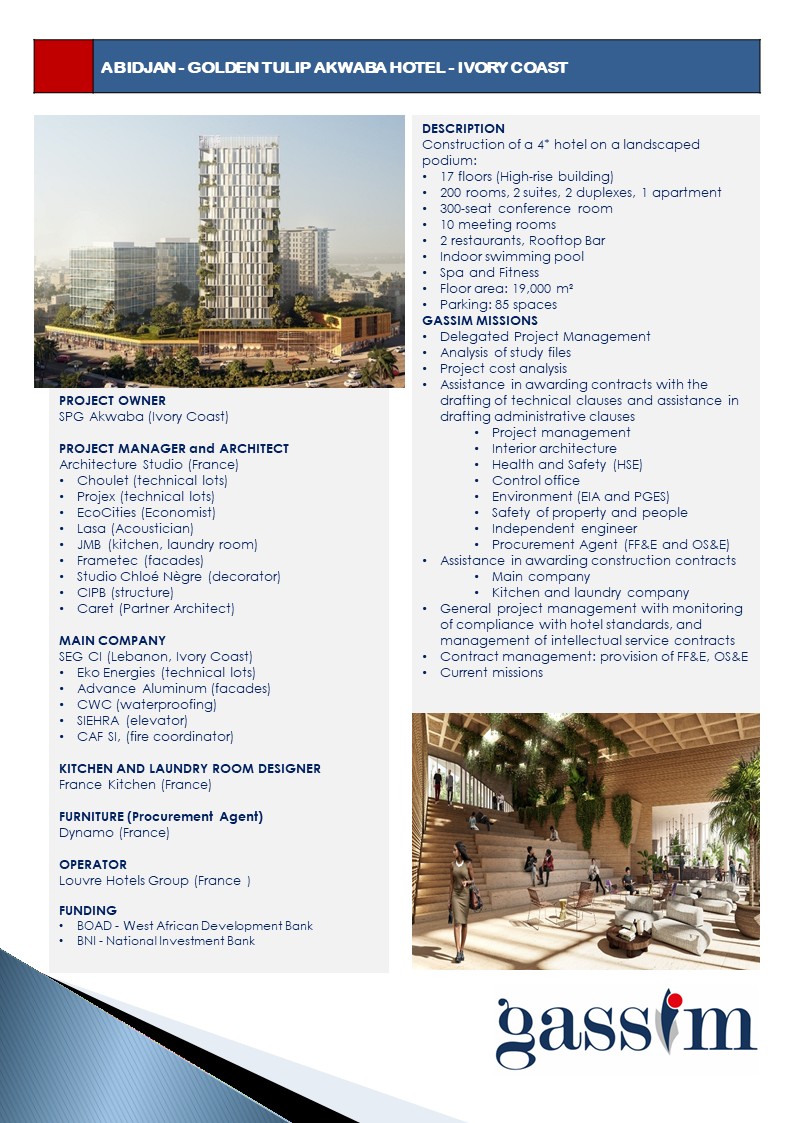 ABIDJAN - GOLDEN TULIP AKWABA HOTEL - IVORY COAST

PROJECT OWNER
SPG Akwaba (Ivory Coast)

PROJECT MANAGER and ARCHITECT
Architecture Studio (France)
• Choulet (technical lots)
• Projex (technical lots)
• EcoCities (Economist)
• Lasa (Acoustician)
• JMB (kitchen, laundry room)
• Frametec (facades)
• Studio Chloé Nègre (decorator)
• CIPB (structure)
• Caret (Partner Architect)

MAIN COMPANY
SEG CI (Lebanon, Ivory Coast)
• Eko Energies (technical lots)
• Advance Aluminum (facades)
• CWC (waterproofing)
• SIEHRA (elevator)
• CAF SI, (fire coordinator)

KITCHEN AND LAUNDRY ROOM DESIGNER
France Kitchen (France)

FURNITURE (Procurement Agent)
Dynamo (France)

OPERATOR
Louvre Hotels Group (France )

FUNDING
• BOAD - West African Development Bank
• BNI - National Investment Bank

DESCRIPTION
Construction of a 4* hotel on a landscaped podium:
• 17 floors (High-rise building)
• 200 rooms, 2 suites, 2 duplexes, 1 apartment
• 300-seat conference room
• 10 meeting rooms
• 2 restaurants, Rooftop Bar
• Indoor swimming pool
• Spa and Fitness
• Floor area: 19,000 m²
• Parking: 85 spaces
GASSIM MISSIONS
• Delegated Project Management
• Analysis of study files
• Project cost analysis
• Assistance in awarding contracts with the drafting of technical clauses and assistance in drafting administrative clauses
  • Project management
  • Interior architecture
  • Health and Safety (HSE)
  • Control office
  • Environment (EIA and PGES)
  • Safety of property and people
  • Independent engineer
  • Procurement Agent (FF&E and OS&E)
• Assistance in awarding construction contracts
  • Main company
  • Kitchen and laundry company
• General project management with monitoring of compliance with hotel standards, and management of intellectual service contracts
• Contract management: provision of FF&E, OS&E
• Current missions

gassim